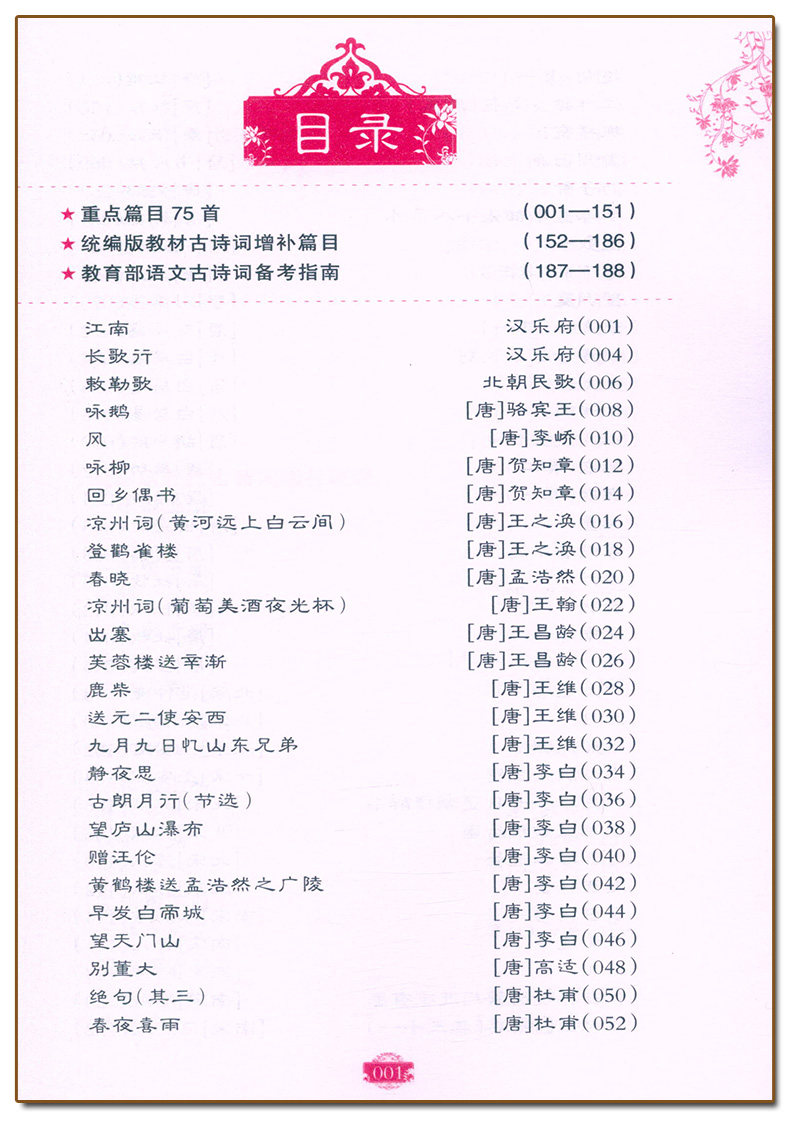 目录

★ 重点篇目 75 首 (001—151)
★ 统编版教材古诗词增补篇目 (152—186)
★ 教育部语文古诗词备考指南 (187—188)

江南 汉乐府(001)
长歌行 汉乐府(004)
敕勒歌 北朝民歌(006)
咏鹅 [唐]骆宾王(008)
风 [唐]李峤(010)
咏柳 [唐]贺知章(012)
回乡偶书 [唐]贺知章(014)
凉州词(黄河远上白云间) [唐]王之涣(016)
登鹳雀楼 [唐]王之涣(018)
春晓 [唐]孟浩然(020)
凉州词(葡萄美酒夜光杯) [唐]王翰(022)
出塞 [唐]王昌龄(024)
芙蓉楼送辛渐 [唐]王昌龄(026)
鹿柴 [唐]王维(028)
送元二使安西 [唐]王维(030)
九月九日忆山东兄弟 [唐]王维(032)
静夜思 [唐]李白(034)
古朗月行(节选) [唐]李白(036)
望庐山瀑布 [唐]李白(038)
赠汪伦 [唐]李白(040)
黄鹤楼送孟浩然之广陵 [唐]李白(042)
早发白帝城 [唐]李白(044)
望天门山 [唐]李白(046)
别董大 [唐]高适(048)
绝句(其三) [唐]杜甫(050)
春夜喜雨 [唐]杜甫(052)

001